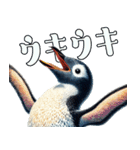 ウキウキ